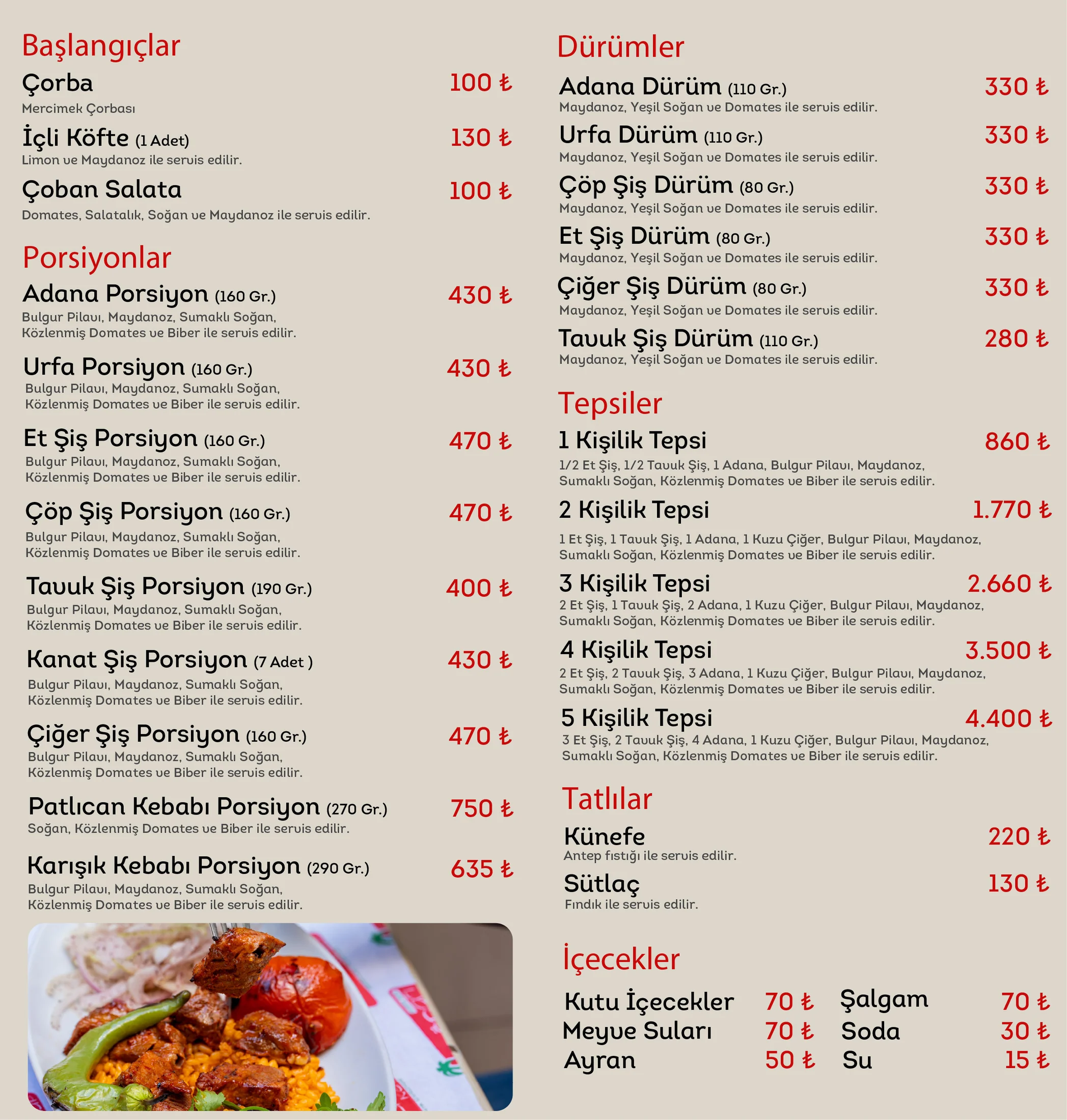 Başlangıçlar

Çorba 100 ₺
Mercimek Çorbası

İçli Köfte (1 Adet) 130 ₺
Limon ve Maydanoz ile servis edilir.

Çoban Salata 100 ₺
Domates, Salatalık, Soğan ve Maydanoz ile servis edilir.

Porsiyonlar

Adana Porsiyon (160 Gr.) 430 ₺
Bulgur Pilavı, Maydanoz, Sumaklı Soğan, Közlenmiş Domates ve Biber ile servis edilir.

Urfa Porsiyon (160 Gr.) 430 ₺
Bulgur Pilavı, Maydanoz, Sumaklı Soğan, Közlenmiş Domates ve Biber ile servis edilir.

Et Şiş Porsiyon (160 Gr.) 470 ₺
Bulgur Pilavı, Maydanoz, Sumaklı Soğan, Közlenmiş Domates ve Biber ile servis edilir.

Çöp Şiş Porsiyon (160 Gr.) 470 ₺
Bulgur Pilavı, Maydanoz, Sumaklı Soğan, Közlenmiş Domates ve Biber ile servis edilir.

Tavuk Şiş Porsiyon (190 Gr.) 400 ₺
Bulgur Pilavı, Maydanoz, Sumaklı Soğan, Közlenmiş Domates ve Biber ile servis edilir.

Kanat Şiş Porsiyon (7 Adet ) 430 ₺
Bulgur Pilavı, Maydanoz, Sumaklı Soğan, Közlenmiş Domates ve Biber ile servis edilir.

Çiğer Şiş Porsiyon (160 Gr.) 470 ₺
Bulgur Pilavı, Maydanoz, Sumaklı Soğan, Közlenmiş Domates ve Biber ile servis edilir.

Patlıcan Kebabı Porsiyon (270 Gr.) 750 ₺
Soğan, Közlenmiş Domates ve Biber ile servis edilir.

Karışık Kebabı Porsiyon (290 Gr.) 635 ₺
Bulgur Pilavı, Maydanoz, Sumaklı Soğan, Közlenmiş Domates ve Biber ile servis edilir.

Dürümler

Adana Dürüm (110 Gr.) 330 ₺
Maydanoz, Yeşil Soğan ve Domates ile servis edilir.

Urfa Dürüm (110 Gr.) 330 ₺
Maydanoz, Yeşil Soğan ve Domates ile servis edilir.

Çöp Şiş Dürüm (80 Gr.) 330 ₺
Maydanoz, Yeşil Soğan ve Domates ile servis edilir.

Et Şiş Dürüm (80 Gr.) 330 ₺
Maydanoz, Yeşil Soğan ve Domates ile servis edilir.

Çiğer Şiş Dürüm (80 Gr.) 330 ₺
Maydanoz, Yeşil Soğan ve Domates ile servis edilir.

Tavuk Şiş Dürüm (110 Gr.) 280 ₺
Maydanoz, Yeşil Soğan ve Domates ile servis edilir.

Tepsiler

1 Kişilik Tepsi 860 ₺
1/2 Et Şiş, 1/2 Tavuk Şiş, 1 Adana, Bulgur Pilavı, Maydanoz, Sumaklı Soğan, Közlenmiş Domates ve Biber ile servis edilir.

2 Kişilik Tepsi 1.770 ₺
1 Et Şiş, 1 Tavuk Şiş, 1 Adana, 1 Kuzu Çiğer, Bulgur Pilavı, Maydanoz, Sumaklı Soğan, Közlenmiş Domates ve Biber ile servis edilir.

3 Kişilik Tepsi 2.660 ₺
2 Et Şiş, 1 Tavuk Şiş, 2 Adana, 1 Kuzu Çiğer, Bulgur Pilavı, Maydanoz, Sumaklı Soğan, Közlenmiş Domates ve Biber ile servis edilir.

4 Kişilik Tepsi 3.500 ₺
2 Et Şiş, 2 Tavuk Şiş, 3 Adana, 1 Kuzu Çiğer, Bulgur Pilavı, Maydanoz, Sumaklı Soğan, Közlenmiş Domates ve Biber ile servis edilir.

5 Kişilik Tepsi 4.400 ₺
3 Et Şiş, 2 Tavuk Şiş, 4 Adana, 1 Kuzu Çiğer, Bulgur Pilavı, Maydanoz, Sumaklı Soğan, Közlenmiş Domates ve Biber ile servis edilir.

Tatlılar

Künefe 220 ₺
Antep fıstığı ile servis edilir.

Sütlaç 130 ₺
Fındık ile servis edilir.

İçecekler

Kutu İçecekler 70 ₺
Meyve Suları 70 ₺
Ayran 50 ₺

Şalgam 70 ₺
Soda 30 ₺
Su 15 ₺